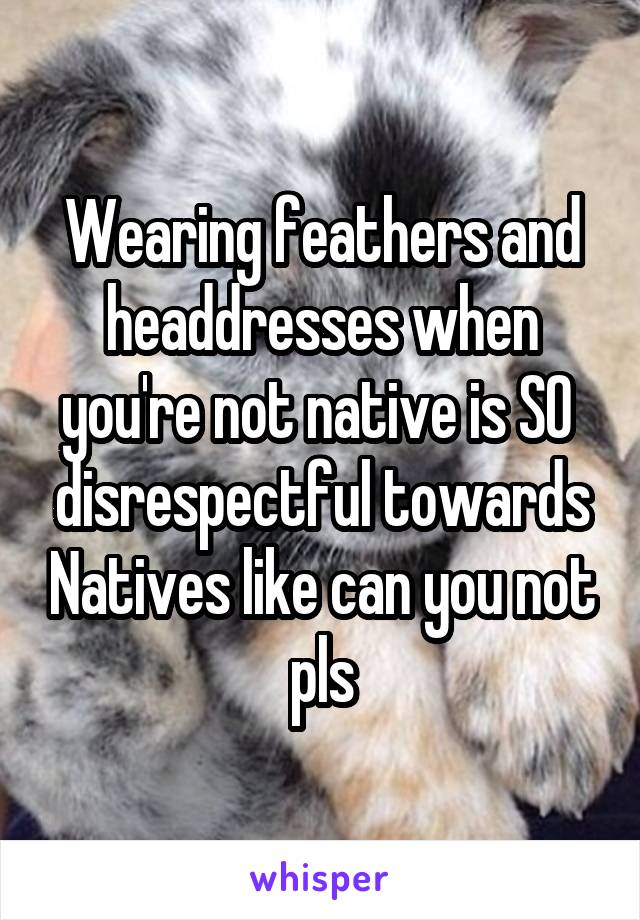 Wearing feathers and headdresses when you're not native is SO disrespectful towards Natives like can you not pls

whisper